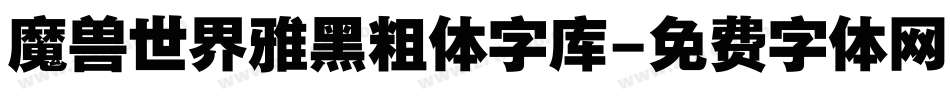 魔兽世界雅黑粗体字库-免费字体网